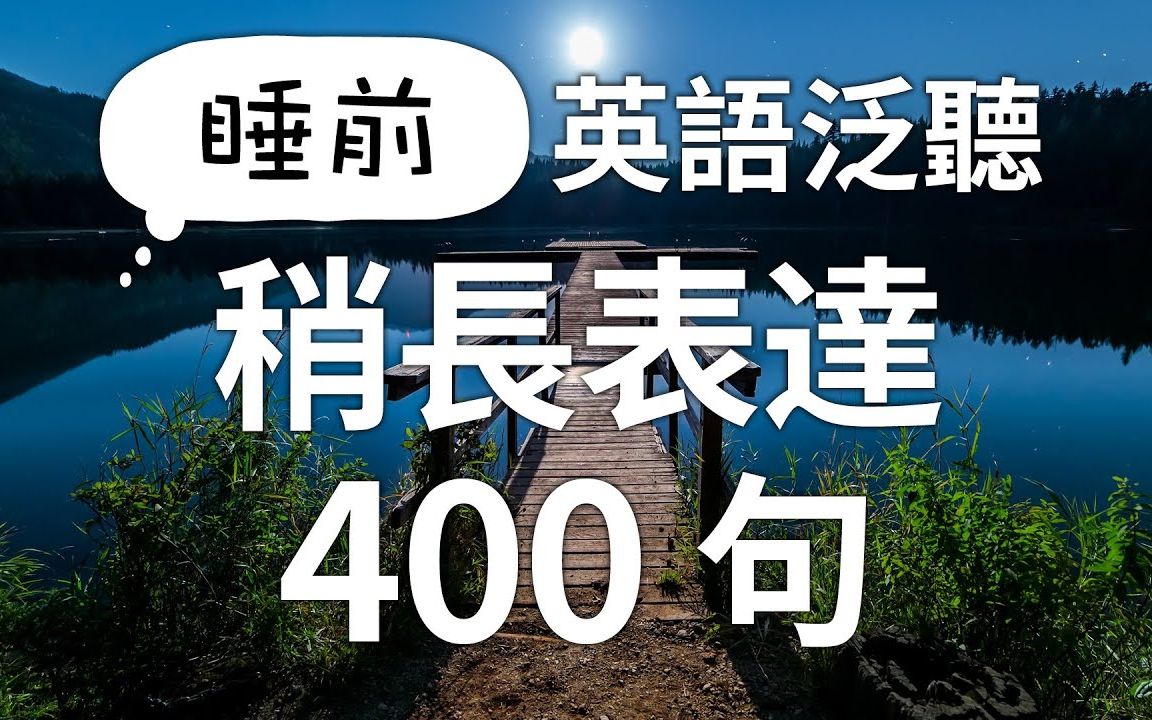 睡前 英語泛聽

稍長表達

400 句